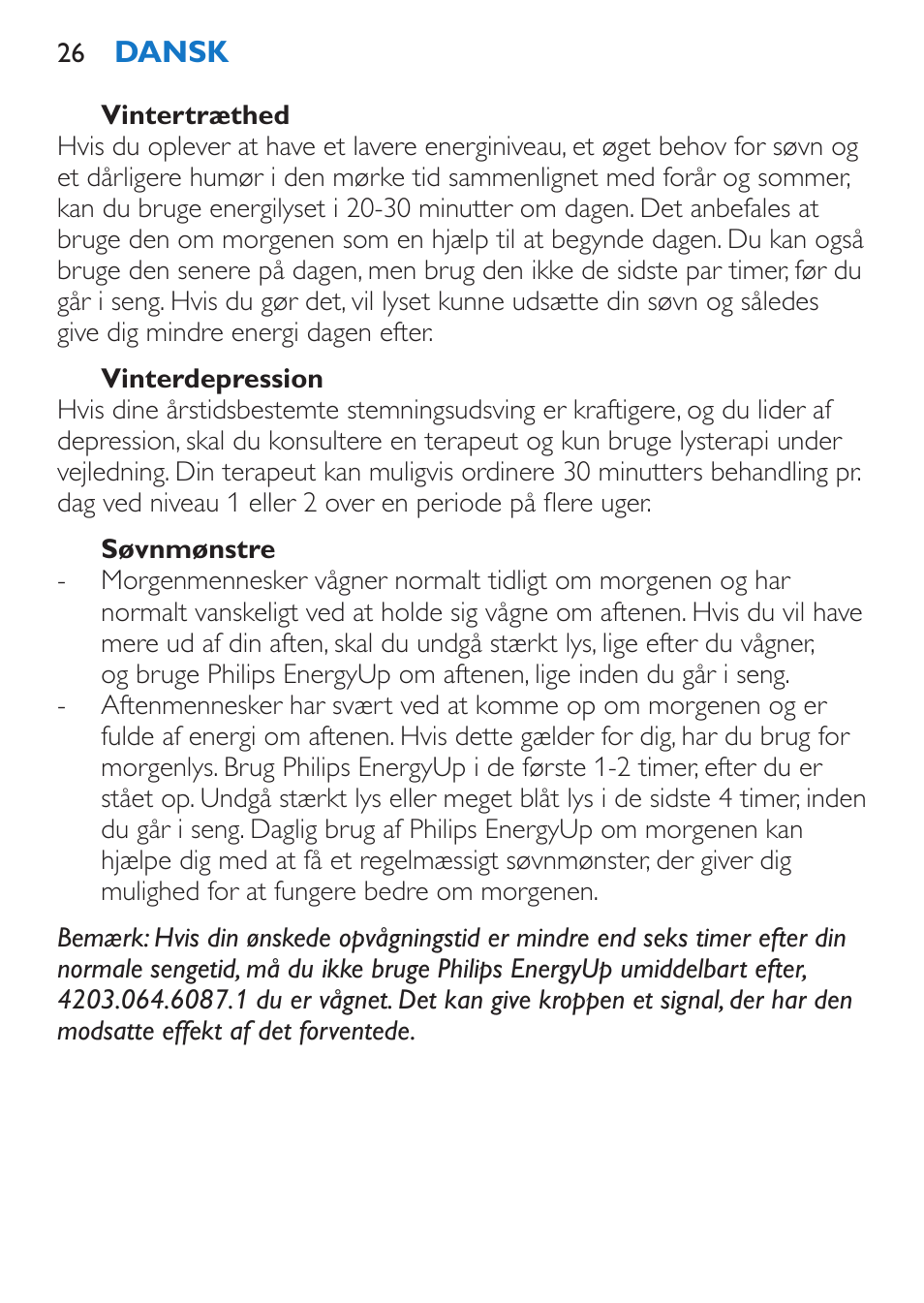 26 DANSK

Vintertræthed
Hvis du oplever at have et lavere energiniveau, et øget behov for søvn og et dårligere humør i den mørke tid sammenlignet med forår og sommer, kan du bruge energilyset i 20-30 minutter om dagen. Det anbefales at bruge den om morgenen som en hjælp til at begynde dagen. Du kan også bruge den senere på dagen, men brug den ikke de sidste par timer, før du går i seng. Hvis du gør det, vil lyset kunne udsætte din søvn og således give dig mindre energi dagen efter.

Vinterdepression
Hvis dine årstidsbestemte stemningsudsving er kraftigere, og du lider af depression, skal du konsultere en terapeut og kun bruge lysterapi under vejledning. Din terapeut kan muligvis ordinere 30 minutters behandling pr. dag ved niveau 1 eller 2 over en periode på flere uger.

Søvnmønstre
- Morgenmennesker vågner normalt tidligt om morgenen og har normalt vanskeligt ved at holde sig vågne om aftenen. Hvis du vil have mere ud af din aften, skal du undgå stærkt lys, lige efter du vågner, og bruge Philips EnergyUp om aftenen, lige inden du går i seng.
- Aftenmennesker har svært ved at komme op om morgenen og er fulde af energi om aftenen. Hvis dette gælder for dig, har du brug for morgenlys. Brug Philips EnergyUp i de første 1-2 timer, efter du er stået op. Undgå stærkt lys eller meget blåt lys i de sidste 4 timer, inden du går i seng. Daglig brug af Philips EnergyUp om morgenen kan hjælpe dig med at få et regelmæssigt søvnmønster, der giver dig mulighed for at fungere bedre om morgenen.

Bemærk: Hvis din ønskede opvågningstid er mindre end seks timer efter din normale sengetid, må du ikke bruge Philips EnergyUp umiddelbart efter, 4203.064.6087.1 du er vågnet. Det kan give kroppen et signal, der har den modsatte effekt af det forventede.